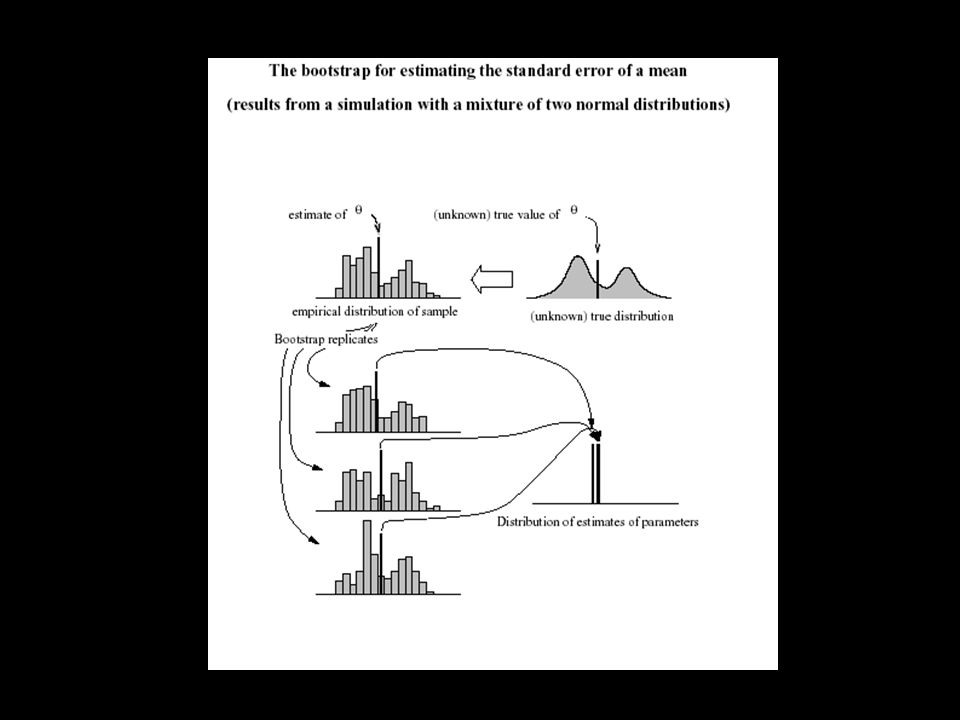 The bootstrap for estimating the standard error of a mean

(results from a simulation with a mixture of two normal distributions)

estimate of $\theta$

(unknown) true value of $\theta$

empirical distribution of sample

(unknown) true distribution

Bootstrap replicates

Distribution of estimates of parameters